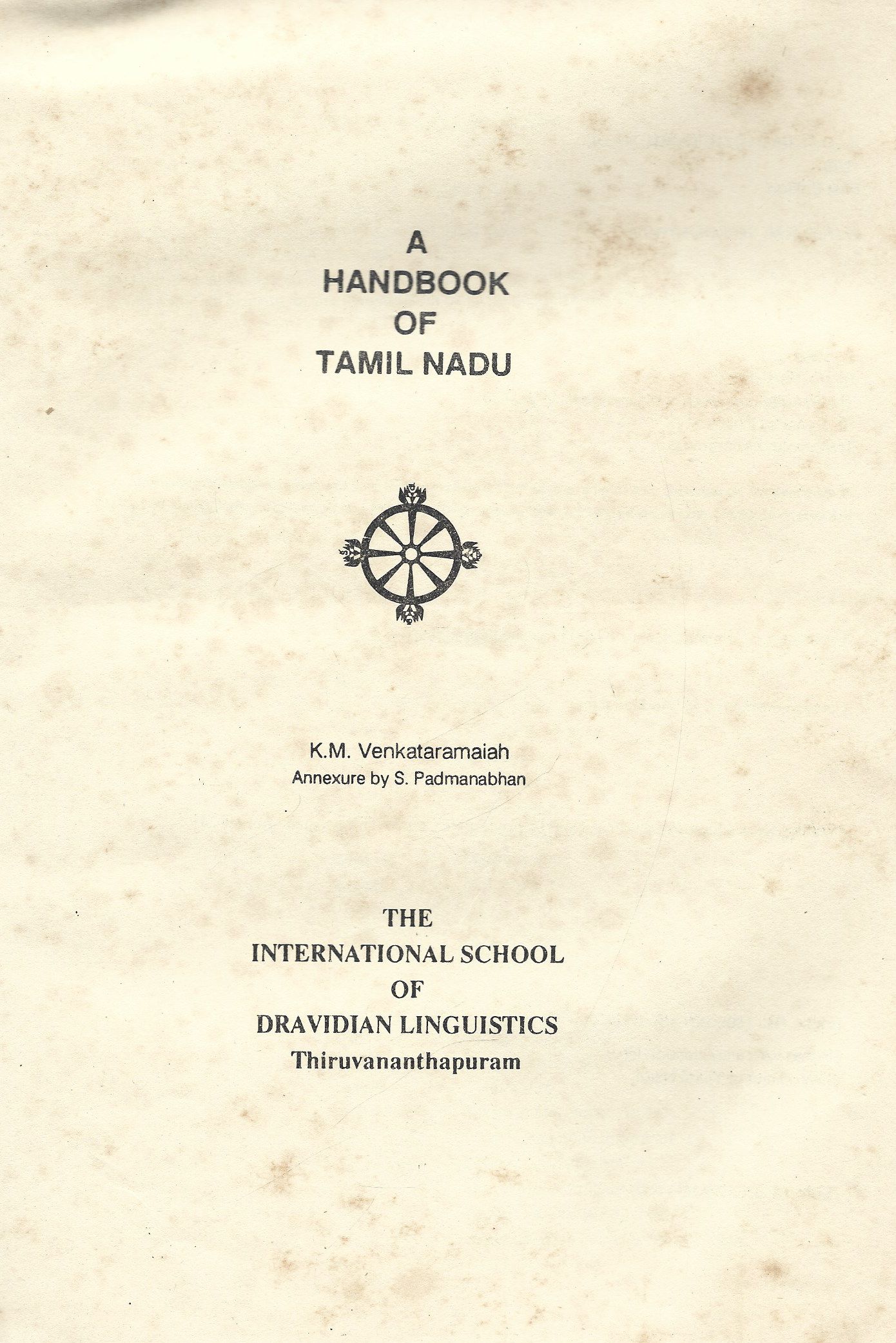 A
HANDBOOK
OF
TAMIL NADU

K.M. Venkataramaiah
Annexure by S. Padmanabhan

THE
INTERNATIONAL SCHOOL
OF
DRAVIDIAN LINGUISTICS
Thiruvananthapuram